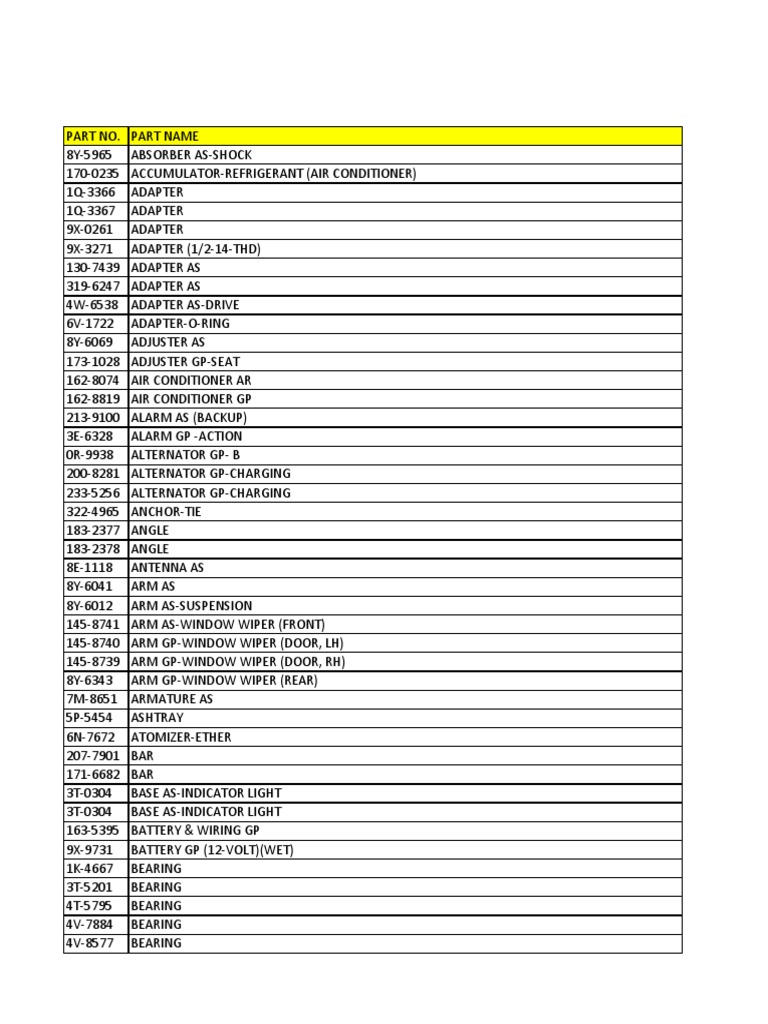 | PART NO. | PART NAME |
|---|---|
| 8Y-5965 | ABSORBER AS-SHOCK |
| 170-0235 | ACCUMULATOR-REFRIGERANT (AIR CONDITIONER) |
| 1Q-3366 | ADAPTER |
| 1Q-3367 | ADAPTER |
| 9X-0261 | ADAPTER |
| 9X-3271 | ADAPTER (1/2-14-THD) |
| 130-7439 | ADAPTER AS |
| 319-6247 | ADAPTER AS |
| 4W-6538 | ADAPTER AS-DRIVE |
| 6V-1722 | ADAPTER-O-RING |
| 8Y-6069 | ADJUSTER AS |
| 173-1028 | ADJUSTER GP-SEAT |
| 162-8074 | AIR CONDITIONER AR |
| 162-8819 | AIR CONDITIONER GP |
| 213-9100 | ALARM AS (BACKUP) |
| 3E-6328 | ALARM GP -ACTION |
| 0R-9938 | ALTERNATOR GP- B |
| 200-8281 | ALTERNATOR GP-CHARGING |
| 233-5256 | ALTERNATOR GP-CHARGING |
| 322-4965 | ANCHOR-TIE |
| 183-2377 | ANGLE |
| 183-2378 | ANGLE |
| 8E-1118 | ANTENNA AS |
| 8Y-6041 | ARM AS |
| 8Y-6012 | ARM AS-SUSPENSION |
| 145-8741 | ARM AS-WINDOW WIPER (FRONT) |
| 145-8740 | ARM GP-WINDOW WIPER (DOOR, LH) |
| 145-8739 | ARM GP-WINDOW WIPER (DOOR, RH) |
| 8Y-6343 | ARM GP-WINDOW WIPER (REAR) |
| 7M-8651 | ARMATURE AS |
| 5P-5454 | ASHTRAY |
| 6N-7672 | ATOMIZER-ETHER |
| 207-7901 | BAR |
| 171-6682 | BAR |
| 3T-0304 | BASE AS-INDICATOR LIGHT |
| 3T-0304 | BASE AS-INDICATOR LIGHT |
| 163-5395 | BATTERY & WIRING GP |
| 9X-9731 | BATTERY GP (12-VOLT)(WET) |
| 1K-4667 | BEARING |
| 3T-5201 | BEARING |
| 4T-5795 | BEARING |
| 4V-7884 | BEARING |
| 4V-8577 | BEARING |